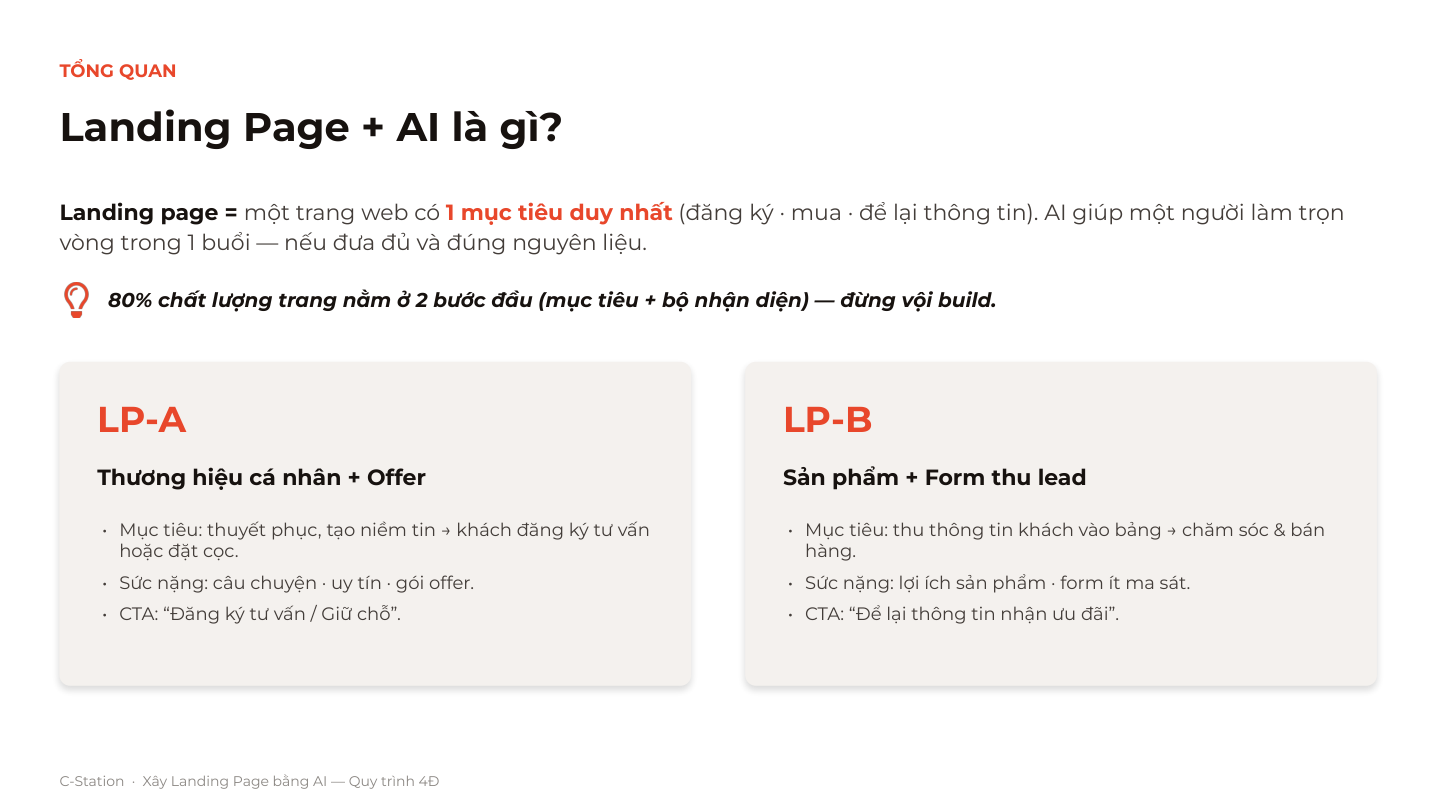 TỔNG QUAN

Landing Page + AI là gì?

Landing page = một trang web có 1 mục tiêu duy nhất (đăng ký · mua · để lại thông tin). AI giúp một người làm trọn vòng trong 1 buổi — nếu đưa đủ và đúng nguyên liệu.

80% chất lượng trang nằm ở 2 bước đầu (mục tiêu + bộ nhận diện) — đừng vội build.

LP-A

Thương hiệu cá nhân + Offer

• Mục tiêu: thuyết phục, tạo niềm tin → khách đăng ký tư vấn hoặc đặt cọc.
• Sức nặng: câu chuyện · uy tín · gói offer.
• CTA: “Đăng ký tư vấn / Giữ chỗ”.

LP-B

Sản phẩm + Form thu lead

• Mục tiêu: thu thông tin khách vào bảng → chăm sóc & bán hàng.
• Sức nặng: lợi ích sản phẩm · form ít ma sát.
• CTA: “Để lại thông tin nhận ưu đãi”.

C-Station · Xây Landing Page bằng AI — Quy trình 4Đ